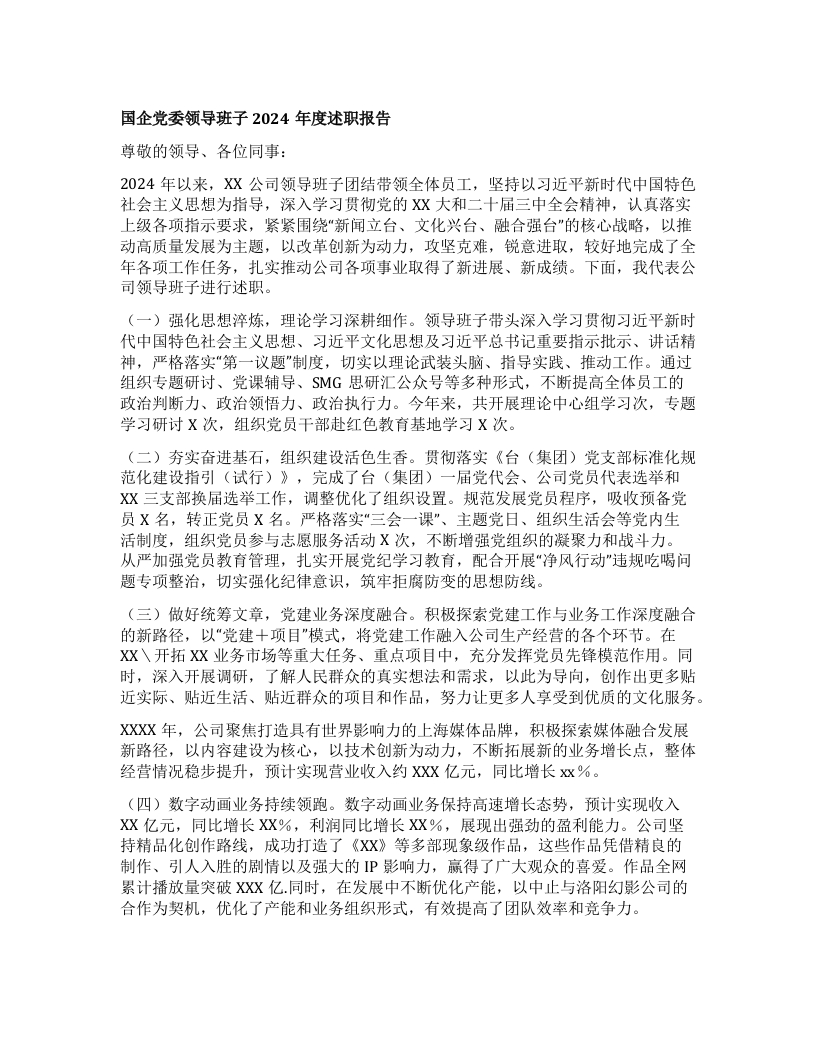 国企党委领导班子 2024 年度述职报告

尊敬的领导、各位同事：

2024 年以来，XX 公司领导班子团结带领全体员工，坚持以习近平新时代中国特色社会主义思想为指导，深入学习贯彻党的 XX 大和二十届三中全会精神，认真落实上级各项指示要求，紧紧围绕“新闻立台、文化兴台、融合强台”的核心战略，以推动高质量发展为主题，以改革创新为动力，攻坚克难，锐意进取，较好地完成了全年各项工作任务，扎实推动公司各项事业取得了新进展、新成绩。下面，我代表公司领导班子进行述职。

（一）强化思想淬炼，理论学习深耕细作。领导班子带头深入学习贯彻习近平新时代中国特色社会主义思想、习近平文化思想及习近平总书记重要指示批示、讲话精神，严格落实“第一议题”制度，切实以理论武装头脑、指导实践、推动工作。通过组织专题研讨、党课辅导、SMG 思研汇公众号等多种形式，不断提高全体员工的政治判断力、政治领悟力、政治执行力。今年来，共开展理论中心组学习次，专题学习研讨 X 次，组织党员干部赴红色教育基地学习 X 次。

（二）夯实奋进基石，组织建设活色生香。贯彻落实《台（集团）党支部标准化规范化建设指引（试行）》，完成了台（集团）一届党代会、公司党员代表选举和 XX 三支部换届选举工作，调整优化了组织设置。规范发展党员程序，吸收预备党员 X 名，转正党员 X 名。严格落实“三会一课”、主题党日、组织生活会等党内生活制度，组织党员参与志愿服务活动 X 次，不断增强党组织的凝聚力和战斗力。从严加强党员教育管理，扎实开展党纪学习教育，配合开展“净风行动”违规吃喝问题专项整治，切实强化纪律意识，筑牢拒腐防变的思想防线。

（三）做好统筹文章，党建业务深度融合。积极探索党建工作与业务工作深度融合的新路径，以“党建＋项目”模式，将党建工作融入公司生产经营的各个环节。在 XX＼开拓 XX 业务市场等重大任务、重点项目中，充分发挥党员先锋模范作用。同时，深入开展调研，了解人民群众的真实想法和需求，以此为导向，创作出更多贴近实际、贴近生活、贴近群众的项目和作品，努力让更多人享受到优质的文化服务。

XXXX 年，公司聚焦打造具有世界影响力的上海媒体品牌，积极探索媒体融合发展新路径，以内容建设为核心，以技术创新为动力，不断拓展新的业务增长点，整体经营情况稳步提升，预计实现营业收入约 XXX 亿元，同比增长 xx％。

（四）数字动画业务持续领跑。数字动画业务保持高速增长态势，预计实现收入 XX 亿元，同比增长 XX%，利润同比增长 XX％，展现出强劲的盈利能力。公司坚持精品化创作路线，成功打造了《XX》等多部现象级作品，这些作品凭借精良的制作、引人入胜的剧情以及强大的 IP 影响力，赢得了广大观众的喜爱。作品全网累计播放量突破 XXX 亿.同时，在发展中不断优化产能，以中止与洛阳幻影公司的合作为契机，优化了产能和业务组织形式，有效提高了团队效率和竞争力。